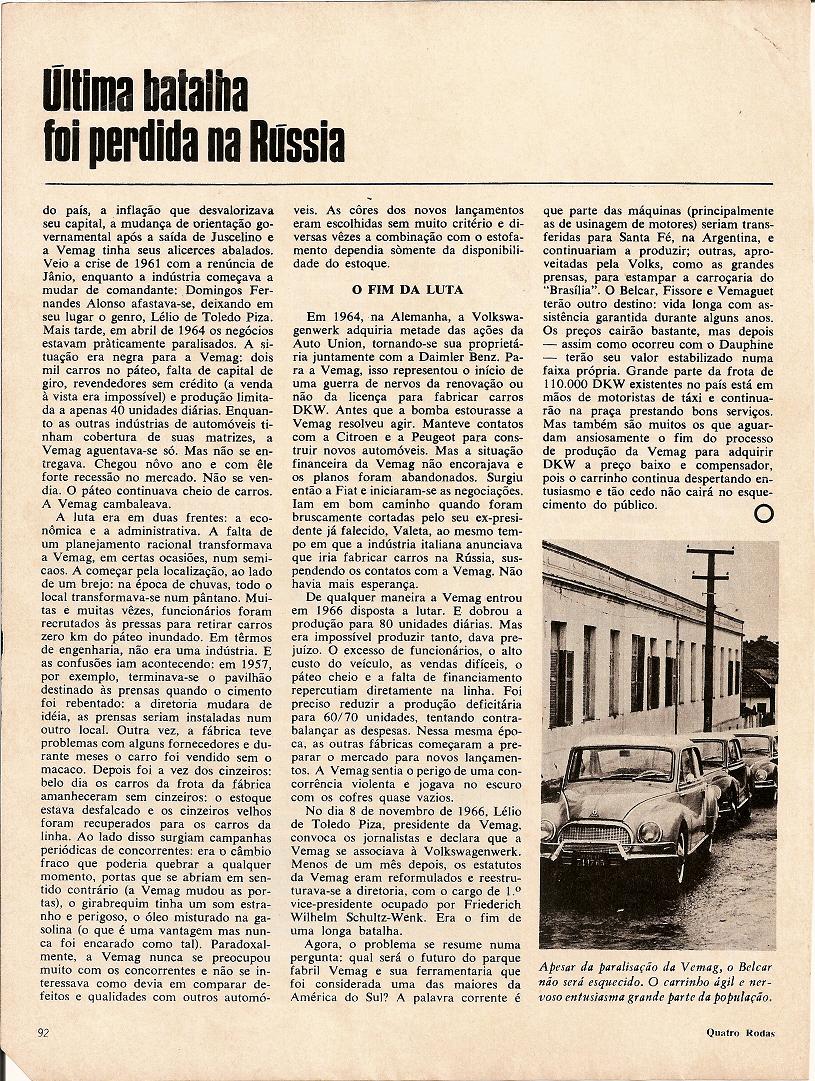 Última batalha foi perdida na Rússia

do país, a inflação que desvalorizava seu capital, a mudança de orientação governamental após a saída de Juscelino e a Vemag tinha seus alicerces abalados. Veio a crise de 1961 com a renúncia de Jânio, enquanto a indústria começava a mudar de comandante: Domingos Fernandes Alonso afastava-se, deixando em seu lugar o genro, Lélio de Toledo Piza. Mais tarde, em abril de 1964 os negócios estavam pràticamente paralisados. A situação era negra para a Vemag: dois mil carros no páteo, falta de capital de giro, revendedores sem crédito (a venda à vista era impossível) e produção limitada a apenas 40 unidades diárias. Enquanto as outras indústrias de automóveis tinham cobertura de suas matrizes, a Vemag aguentava-se só. Mas não se entregava. Chegou nôvo ano e com êle forte recessão no mercado. Não se vendia. O páteo continuava cheio de carros. A Vemag cambaleava.

A luta era em duas frentes: a econômica e a administrativa. A falta de um planejamento racional transformava a Vemag, em certas ocasiões, num semicaos. A começar pela localização, ao lado de um brejo: na época de chuvas, todo o local transformava-se num pântano. Muitas e muitas vêzes, funcionários foram recrutados às pressas para retirar carros zero km do páteo inundado. Em têrmos de engenharia, não era uma indústria. E as confusões iam acontecendo: em 1957, por exemplo, terminava-se o pavilhão destinado às prensas quando o cimento foi rebentado: a diretoria mudara de idéia, as prensas seriam instaladas num outro local. Outra vez, a fábrica teve problemas com alguns fornecedores e durante meses o carro foi vendido sem o macaco. Depois foi a vez dos cinzeiros: belo dia os carros da frota da fábrica amanheceram sem cinzeiros: o estoque estava desfalcado e os cinzeiros velhos foram recuperados para os carros da linha. Ao lado disso surgiam campanhas periódicas de concorrentes: era o câmbio fraco que poderia quebrar a qualquer momento, portas que se abriam em sentido contrário (a Vemag mudou as portas), o girabrequim tinha um som estranho e perigoso, o óleo misturado na gasolina (o que é uma vantagem mas nunca foi encarado como tal). Paradoxalmente, a Vemag nunca se preocupou muito com os concorrentes e não se interessava como devia em comparar defeitos e qualidades com outros automóveis. As côres dos novos lançamentos eram escolhidas sem muito critério e diversas vêzes a combinação com o estofamento dependia sòmente da disponibilidade do estoque.

O FIM DA LUTA

Em 1964, na Alemanha, a Volkswagenwerk adquiria metade das ações da Auto Union, tornando-se sua proprietária juntamente com a Daimler Benz. Para a Vemag, isso representou o início de uma guerra de nervos da renovação ou não da licença para fabricar carros DKW. Antes que a bomba estourasse a Vemag resolveu agir. Manteve contatos com a Citroen e a Peugeot para construir novos automóveis. Mas a situação financeira da Vemag não encorajava e os planos foram abandonados. Surgiu então a Fiat e iniciaram-se as negociações. Iam em bom caminho quando foram bruscamente cortadas pelo seu ex-presidente já falecido, Valeta, ao mesmo tempo em que a indústria italiana anunciava que iria fabricar carros na Rússia, suspendendo os contatos com a Vemag. Não havia mais esperança.

De qualquer maneira a Vemag entrou em 1966 disposta a lutar. E dobrou a produção para 80 unidades diárias. Mas era impossível produzir tanto, dava prejuízo. O excesso de funcionários, o alto custo do veículo, as vendas difíceis, o páteo cheio e a falta de financiamento repercutiam diretamente na linha. Foi preciso reduzir a produção deficitária para 60/70 unidades, tentando contrabalançar as despesas. Nessa mesma época, as outras fábricas começaram a preparar o mercado para novos lançamentos. A Vemag sentia o perigo de uma concorrência violenta e jogava no escuro com os cofres quase vazios.

No dia 8 de novembro de 1966, Lélio de Toledo Piza, presidente da Vemag, convoca os jornalistas e declara que a Vemag se associava à Volkswagenwerk. Menos de um mês depois, os estatutos da Vemag eram reformulados e reestruturava-se a diretoria, com o cargo de 1.º vice-presidente ocupado por Friederich Wilhelm Schultz-Wenk. Era o fim de uma longa batalha.

Agora, o problema se resume numa pergunta: qual será o futuro do parque fabril Vemag e sua ferramentaria que foi considerada uma das maiores da América do Sul? A palavra corrente é que parte das máquinas (principalmente as de usinagem de motores) seriam transferidas para Santa Fé, na Argentina, e continuariam a produzir; outras, aproveitadas pela Volks, como as grandes prensas, para estampar a carroçaria do "Brasília". O Belcar, Fissore e Vemaguet terão outro destino: vida longa com assistência garantida durante alguns anos. Os preços cairão bastante, mas depois — assim como ocorreu com o Dauphine — terão seu valor estabilizado numa faixa própria. Grande parte da frota de 110.000 DKW existentes no país está em mãos de motoristas de táxi e continuarão na praça prestando bons serviços. Mas também são muitos os que aguardam ansiosamente o fim do processo de produção da Vemag para adquirir DKW a preço baixo e compensador, pois o carrinho continua despertando entusiasmo e tão cedo não cairá no esquecimento do público.

Apesar da paralisação da Vemag, o Belcar não será esquecido. O carrinho ágil e nervoso entusiasma grande parte da população.

92

Quatro Rodas